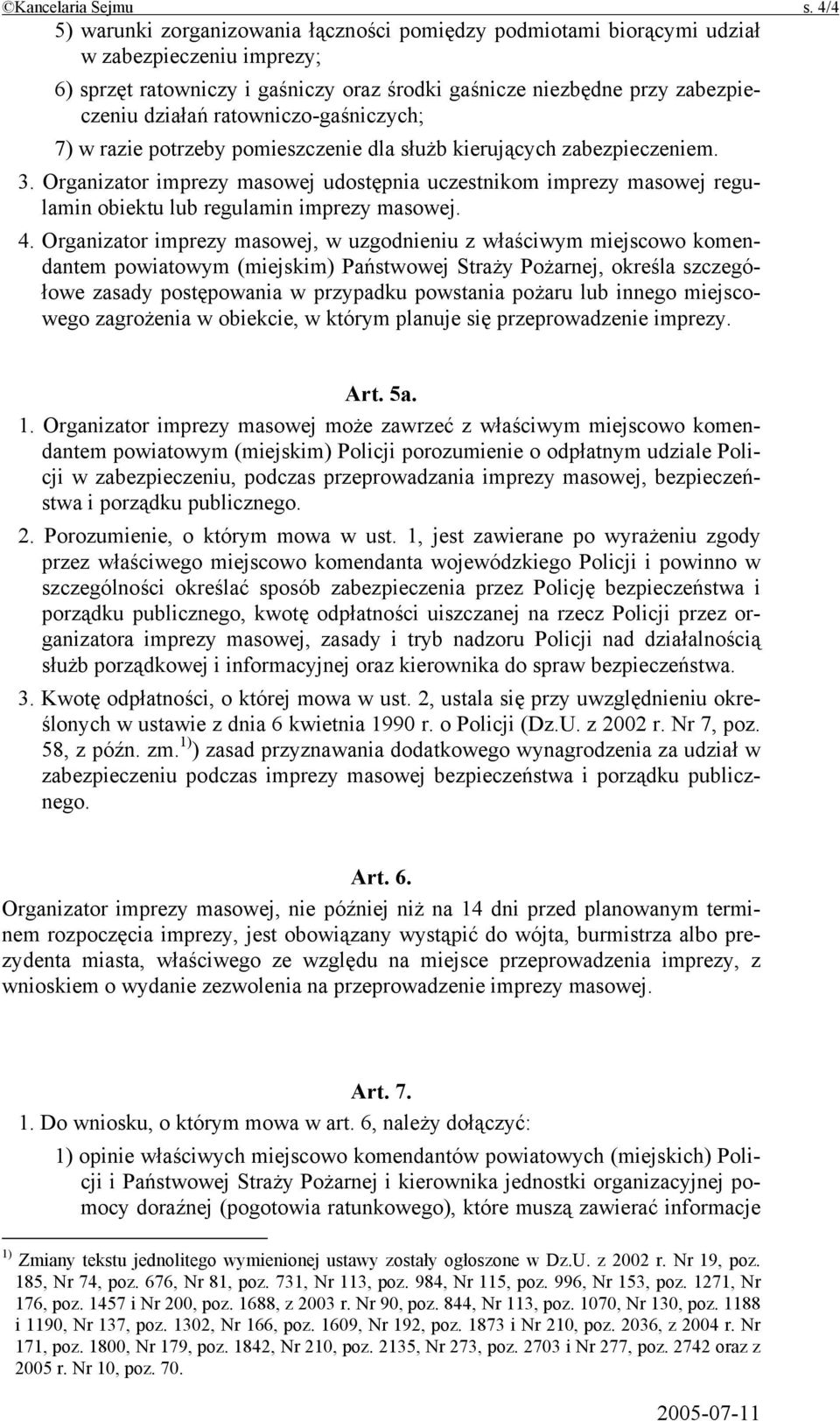 ©Kancelaria Sejmu s. 4/4

5) warunki zorganizowania łączności pomiędzy podmiotami biorącymi udział w zabezpieczeniu imprezy;

6) sprzęt ratowniczy i gaśniczy oraz środki gaśnicze niezbędne przy zabezpieczeniu działań ratowniczo-gaśniczych;

7) w razie potrzeby pomieszczenie dla służb kierujących zabezpieczeniem.

3. Organizator imprezy masowej udostępnia uczestnikom imprezy masowej regulamin obiektu lub regulamin imprezy masowej.

4. Organizator imprezy masowej, w uzgodnieniu z właściwym miejscowo komendantem powiatowym (miejskim) Państwowej Straży Pożarnej, określa szczegółowe zasady postępowania w przypadku powstania pożaru lub innego miejscowego zagrożenia w obiekcie, w którym planuje się przeprowadzenie imprezy.

Art. 5a.

1. Organizator imprezy masowej może zawrzeć z właściwym miejscowo komendantem powiatowym (miejskim) Policji porozumienie o odpłatnym udziale Policji w zabezpieczeniu, podczas przeprowadzania imprezy masowej, bezpieczeństwa i porządku publicznego.

2. Porozumienie, o którym mowa w ust. 1, jest zawierane po wyrażeniu zgody przez właściwego miejscowo komendanta wojewódzkiego Policji i powinno w szczególności określać sposób zabezpieczenia przez Policję bezpieczeństwa i porządku publicznego, kwotę odpłatności uiszczanej na rzecz Policji przez organizatora imprezy masowej, zasady i tryb nadzoru Policji nad działalnością służb porządkowej i informacyjnej oraz kierownika do spraw bezpieczeństwa.

3. Kwotę odpłatności, o której mowa w ust. 2, ustala się przy uwzględnieniu określonych w ustawie z dnia 6 kwietnia 1990 r. o Policji (Dz.U. z 2002 r. Nr 7, poz. 58, z późn. zm.$^{1)}$) zasad przyznawania dodatkowego wynagrodzenia za udział w zabezpieczeniu podczas imprezy masowej bezpieczeństwa i porządku publicznego.

Art. 6.

Organizator imprezy masowej, nie później niż na 14 dni przed planowanym terminem rozpoczęcia imprezy, jest obowiązany wystąpić do wójta, burmistrza albo prezydenta miasta, właściwego ze względu na miejsce przeprowadzenia imprezy, z wnioskiem o wydanie zezwolenia na przeprowadzenie imprezy masowej.

Art. 7.

1. Do wniosku, o którym mowa w art. 6, należy dołączyć:

1) opinie właściwych miejscowo komendantów powiatowych (miejskich) Policji i Państwowej Straży Pożarnej i kierownika jednostki organizacyjnej pomocy doraźnej (pogotowia ratunkowego), które muszą zawierać informacje

$^{1)}$ Zmiany tekstu jednolitego wymienionej ustawy zostały ogłoszone w Dz.U. z 2002 r. Nr 19, poz. 185, Nr 74, poz. 676, Nr 81, poz. 731, Nr 113, poz. 984, Nr 115, poz. 996, Nr 153, poz. 1271, Nr 176, poz. 1457 i Nr 200, poz. 1688, z 2003 r. Nr 90, poz. 844, Nr 113, poz. 1070, Nr 130, poz. 1188 i 1190, Nr 137, poz. 1302, Nr 166, poz. 1609, Nr 192, poz. 1873 i Nr 210, poz. 2036, z 2004 r. Nr 171, poz. 1800, Nr 179, poz. 1842, Nr 210, poz. 2135, Nr 273, poz. 2703 i Nr 277, poz. 2742 oraz z 2005 r. Nr 10, poz. 70.

2005-07-11